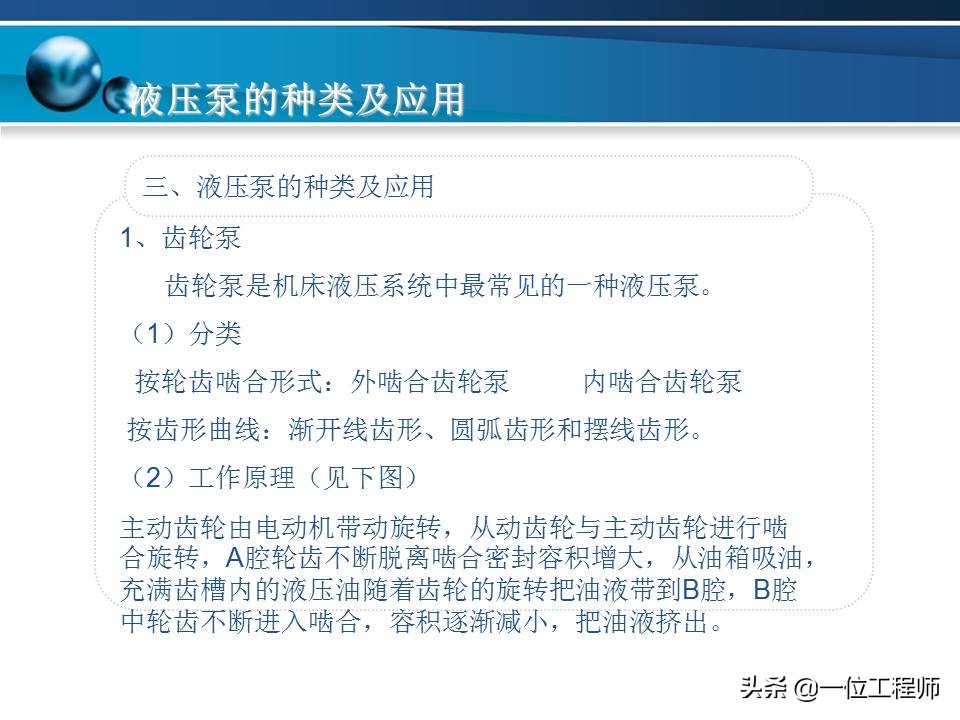 液压泵的种类及应用

三、液压泵的种类及应用

1、齿轮泵

齿轮泵是机床液压系统中最常见的一种液压泵。

（1）分类

按轮齿啮合形式：外啮合齿轮泵　　内啮合齿轮泵

按齿形曲线：渐开线齿形、圆弧齿形和摆线齿形。

（2）工作原理（见下图）

主动齿轮由电动机带动旋转，从动齿轮与主动齿轮进行啮合旋转，A腔轮齿不断脱离啮合密封容积增大，从油箱吸油，充满齿槽内的液压油随着齿轮的旋转把油液带到B腔，B腔中轮齿不断进入啮合，容积逐渐减小，把油液挤出。

头条 @一位工程师